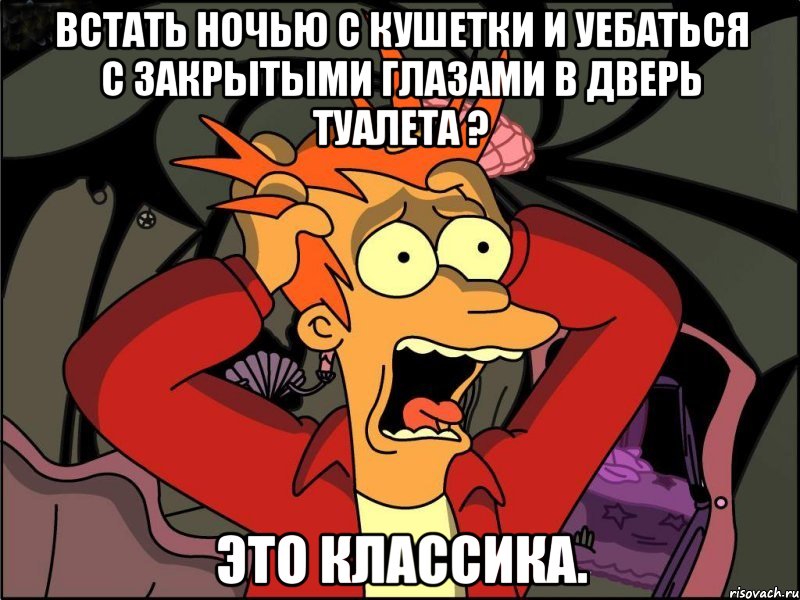 ВСТАТЬ НОЧЬЮ С КУШЕТКИ И УЕБАТЬСЯ С ЗАКРЫТЫМИ ГЛАЗАМИ В ДВЕРЬ ТУАЛЕТА ?

ЭТО КЛАССИКА.

risovach.ru